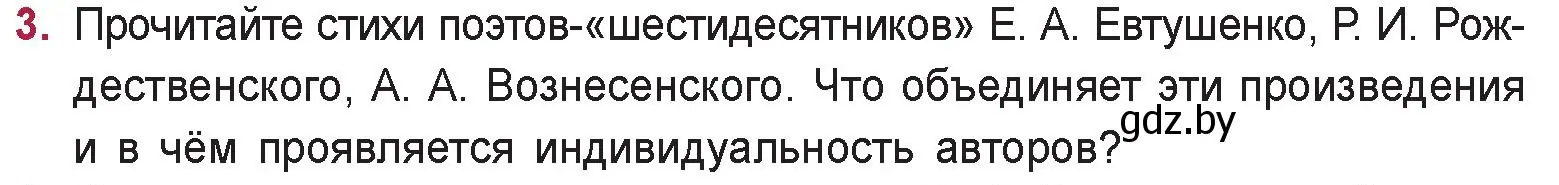 3. Прочитайте стихи поэтов-«шестидесятников» Е. А. Евтушенко, Р. И. Рождественского, А. А. Вознесенского. Что объединяет эти произведения и в чём проявляется индивидуальность авторов?

gdz.by